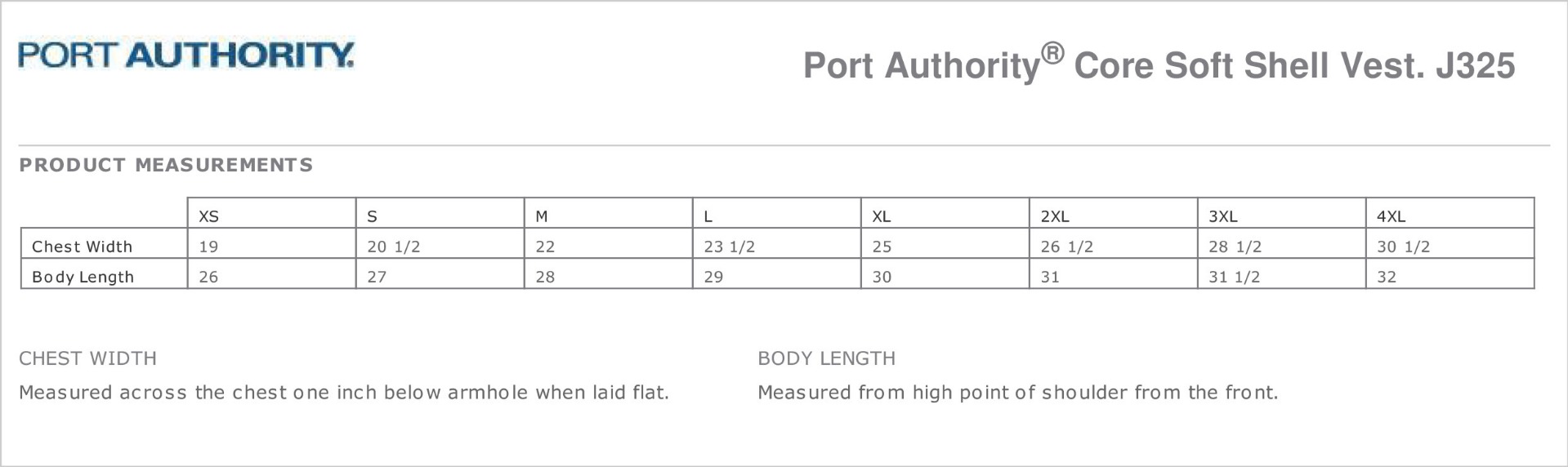 PORT AUTHORITY.

Port Authority® Core Soft Shell Vest. J325

PRODUCT MEASUREMENTS

| | XS | S | M | L | XL | 2XL | 3XL | 4XL |
|---|---|---|---|---|---|---|---|---|
| Chest Width | 19 | 20 1/2 | 22 | 23 1/2 | 25 | 26 1/2 | 28 1/2 | 30 1/2 |
| Body Length | 26 | 27 | 28 | 29 | 30 | 31 | 31 1/2 | 32 |

CHEST WIDTH

Measured across the chest one inch below armhole when laid flat.

BODY LENGTH

Measured from high point of shoulder from the front.